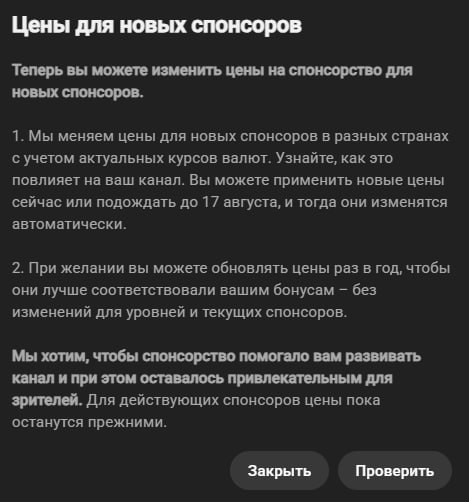 Цены для новых спонсоров

Теперь вы можете изменить цены на спонсорство для новых спонсоров.

1. Мы меняем цены для новых спонсоров в разных странах с учетом актуальных курсов валют. Узнайте, как это повлияет на ваш канал. Вы можете применить новые цены сейчас или подождать до 17 августа, и тогда они изменятся автоматически.

2. При желании вы можете обновлять цены раз в год, чтобы они лучше соответствовали вашим бонусам – без изменений для уровней и текущих спонсоров.

Мы хотим, чтобы спонсорство помогало вам развивать канал и при этом оставалось привлекательным для зрителей. Для действующих спонсоров цены пока останутся прежними.

Закрыть

Проверить